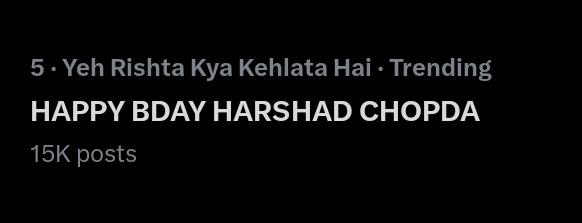 5 · Yeh Rishta Kya Kehlata Hai · Trending

HAPPY BDAY HARSHAD CHOPDA

15K posts